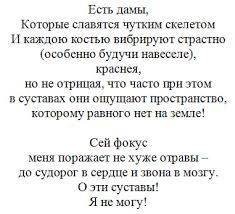 Есть дамы,
Которые славятся чутким скелетом
И каждою костью вибрируют страстно
(особенно будучи навеселе),
краснея,
но не отрицая, что часто при этом
в суставах они ощущают пространство,
которому равного нет на земле!

Сей фокус
меня поражает не хуже отравы –
до судорог в сердце и звона в мозгу.
О эти суставы!
Я не могу!